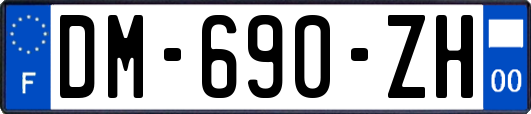 F
DM-690-ZH
00